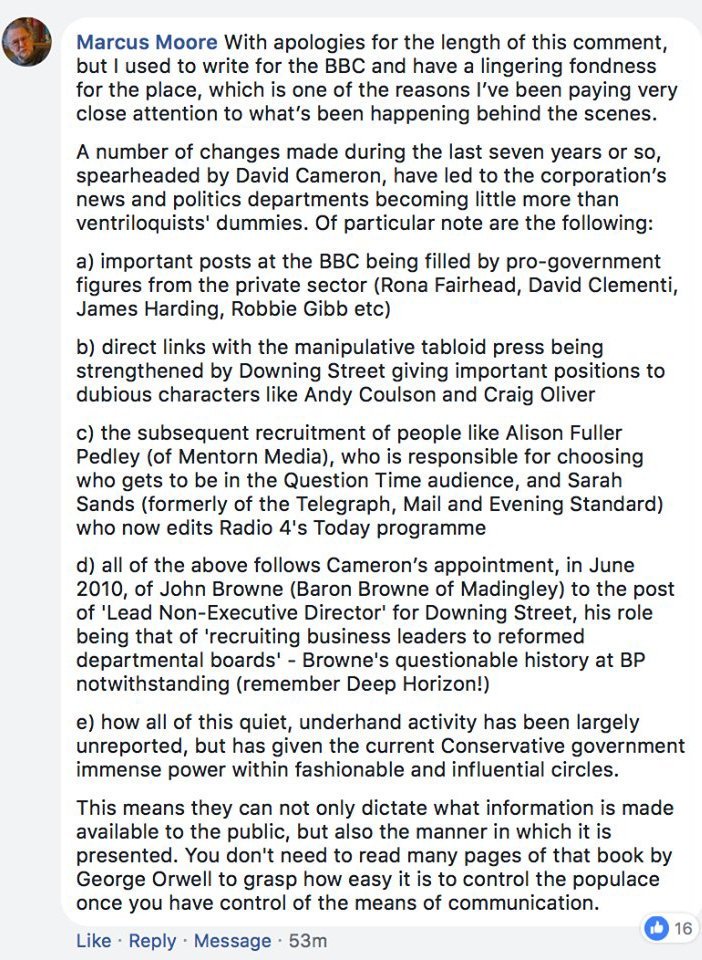 Marcus Moore With apologies for the length of this comment, but I used to write for the BBC and have a lingering fondness for the place, which is one of the reasons I've been paying very close attention to what's been happening behind the scenes.

A number of changes made during the last seven years or so, spearheaded by David Cameron, have led to the corporation's news and politics departments becoming little more than ventriloquists' dummies. Of particular note are the following:

a) important posts at the BBC being filled by pro-government figures from the private sector (Rona Fairhead, David Clementi, James Harding, Robbie Gibb etc)

b) direct links with the manipulative tabloid press being strengthened by Downing Street giving important positions to dubious characters like Andy Coulson and Craig Oliver

c) the subsequent recruitment of people like Alison Fuller Pedley (of Mentorn Media), who is responsible for choosing who gets to be in the Question Time audience, and Sarah Sands (formerly of the Telegraph, Mail and Evening Standard) who now edits Radio 4's Today programme

d) all of the above follows Cameron's appointment, in June 2010, of John Browne (Baron Browne of Madingley) to the post of 'Lead Non-Executive Director' for Downing Street, his role being that of 'recruiting business leaders to reformed departmental boards' - Browne's questionable history at BP notwithstanding (remember Deep Horizon!)

e) how all of this quiet, underhand activity has been largely unreported, but has given the current Conservative government immense power within fashionable and influential circles.

This means they can not only dictate what information is made available to the public, but also the manner in which it is presented. You don't need to read many pages of that book by George Orwell to grasp how easy it is to control the populace once you have control of the means of communication.

Like · Reply · Message · 53m

16